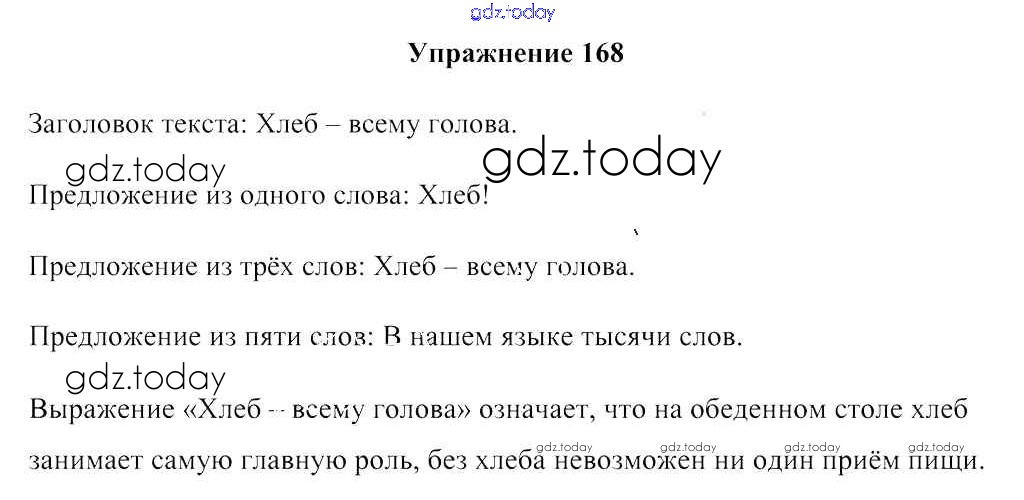 gdz.today

Упражнение 168

Заголовок текста: Хлеб – всему голова.

gdz.today gdz.today

Предложение из одного слова: Хлеб!

Предложение из трёх слов: Хлеб – всему голова.

Предложение из пяти слов: В нашем языке тысячи слов.

gdz.today

Выражение «Хлеб – всему голова» означает, что на обеденном столе хлеб занимает самую главную роль, без хлеба невозможен ни один приём пищи.

gdz.today gdz.today gdz.today gdz.today